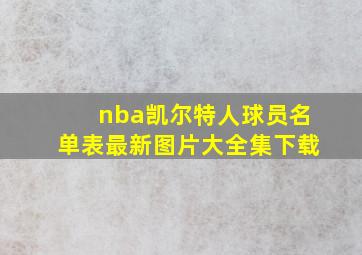 nba凯尔特人球员名单表最新图片大全集下载